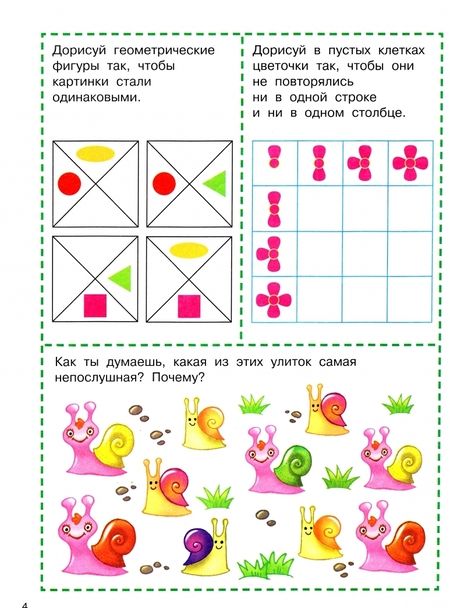 Дорисуй геометрические фигуры так, чтобы картинки стали одинаковыми.

Дорисуй в пустых клетках цветочки так, чтобы они не повторялись ни в одной строке и ни в одном столбце.

Как ты думаешь, какая из этих улиток самая непослушная? Почему?

4